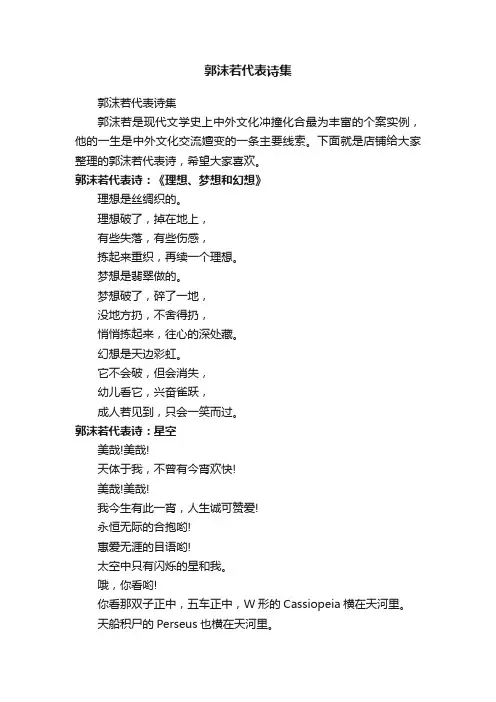 郭沫若代表诗集

郭沫若代表诗集

郭沫若是现代文学史上中外文化冲撞化合最为丰富的个案实例，他的一生是中外文化交流嬗变的一条主要线索。下面就是店铺给大家整理的郭沫若代表诗，希望大家喜欢。

郭沫若代表诗：《理想、梦想和幻想》

理想是丝绸织的。

理想破了，掉在地上，

有些失落，有些伤感，

拣起来重织，再续一个理想。

梦想是翡翠做的。

梦想破了，碎了一地，

没地方扔，不舍得扔，

悄悄拣起来，往心的深处藏。

幻想是天边彩虹。

它不会破，但会消失，

幼儿看它，兴奋雀跃，

成人若见到，只会一笑而过。

郭沫若代表诗：星空

美哉!美哉!

天体于我，不曾有今宵欢快!

美哉!美哉!

我今生有此一宵，人生诚可赞爱!

永恒无际的合抱哟!

惠爱无涯的目语哟!

太空中只有闪烁的星和我。

哦，你看哟!

你看那双子正中，五车正中，W 形的 Cassiopeia 横在天河里。

天船积尸的 Perseus 也横在天河里。